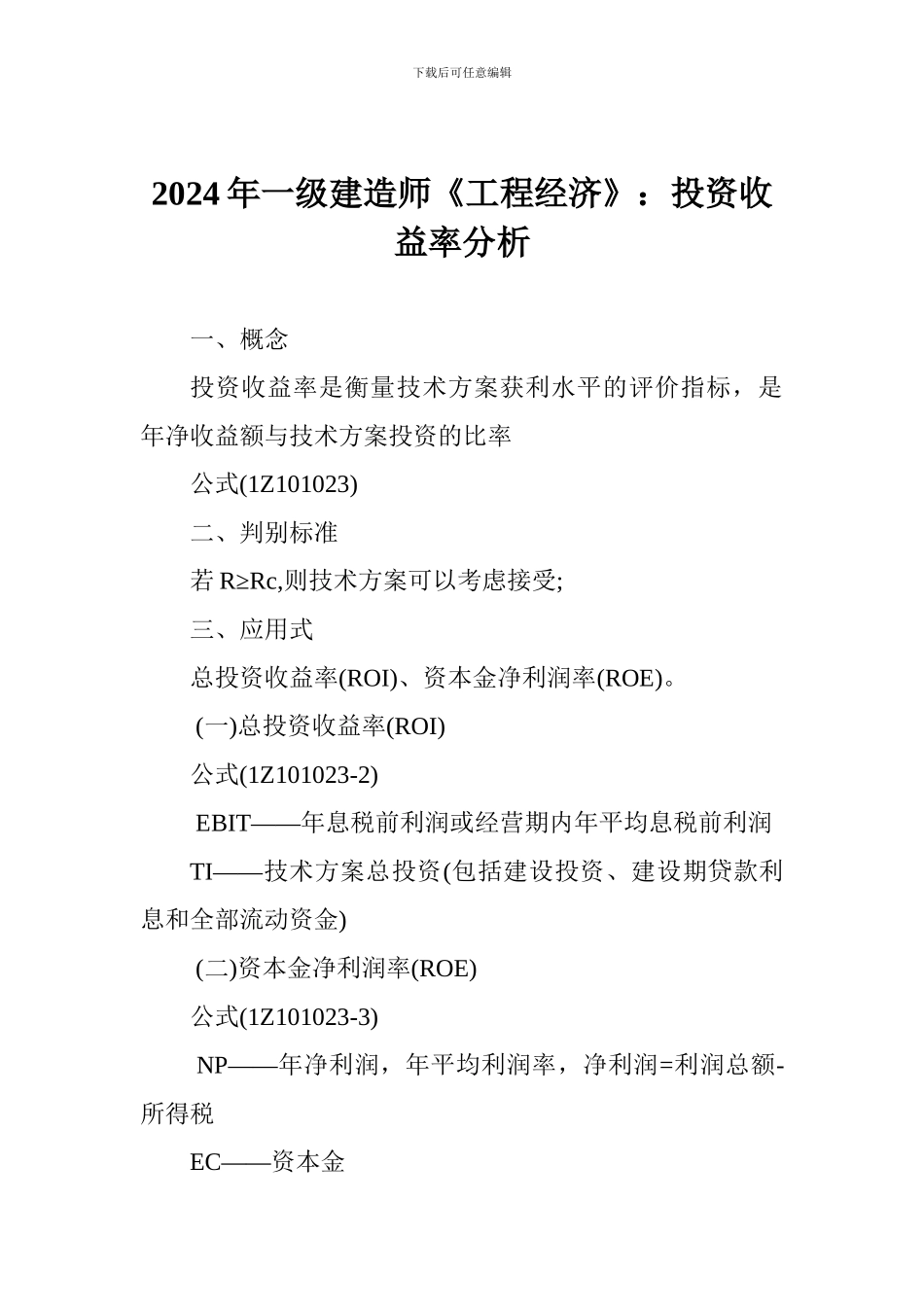 下载后可任意编辑

2024年一级建造师《工程经济》：投资收益率分析

一、概念

投资收益率是衡量技术方案获利水平的评价指标，是年净收益额与技术方案投资的比率

公式(1Z101023)

二、判别标准

若 R≥Rc,则技术方案可以考虑接受;

三、应用式

总投资收益率(ROI)、资本金净利润率(ROE)。

(一)总投资收益率(ROI)

公式(1Z101023-2)

EBIT——年息税前利润或经营期内年平均息税前利润

TI——技术方案总投资(包括建设投资、建设期贷款利息和全部流动资金)

(二)资本金净利润率(ROE)

公式(1Z101023-3)

NP——年净利润，年平均利润率，净利润=利润总额-所得税

EC——资本金